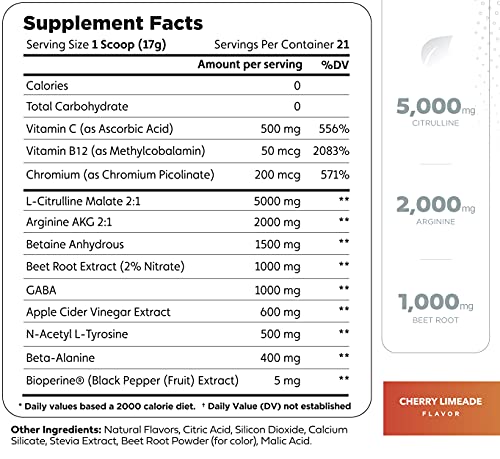 Supplement Facts

Serving Size 1 Scoop (17g) Servings Per Container 21

| | Amount per serving | %DV |
|---|---|---|
| Calories | 0 | |
| Total Carbohydrate | 0 | |
| Vitamin C (as Ascorbic Acid) | 500 mg | 556% |
| Vitamin B12 (as Methylcobalamin) | 50 mcg | 2083% |
| Chromium (as Chromium Picolinate) | 200 mcg | 571% |
| L-Citrulline Malate 2:1 | 5000 mg | ** |
| Arginine AKG 2:1 | 2000 mg | ** |
| Betaine Anhydrous | 1500 mg | ** |
| Beet Root Extract (2% Nitrate) | 1000 mg | ** |
| GABA | 1000 mg | ** |
| Apple Cider Vinegar Extract | 600 mg | ** |
| N-Acetyl L-Tyrosine | 500 mg | ** |
| Beta-Alanine | 400 mg | ** |
| Bioperine® (Black Pepper (Fruit) Extract) | 5 mg | ** |

* Daily values based a 2000 calorie diet. † Daily Value (DV) not established

Other Ingredients: Natural Flavors, Citric Acid, Silicon Dioxide, Calcium Silicate, Stevia Extract, Beet Root Powder (for color), Malic Acid.

5,000mg
CITRULLINE

2,000mg
ARGININE

1,000mg
BEET ROOT

CHERRY LIMEADE
FLAVOR